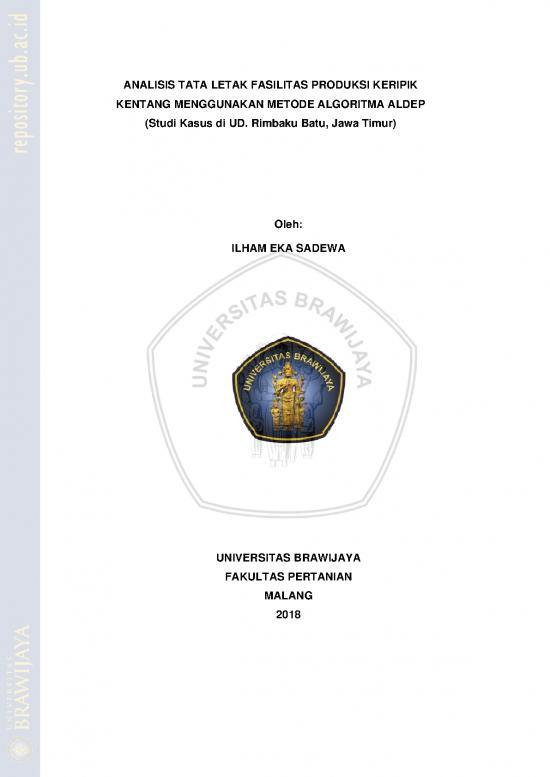 repository.ub.ac.id

ANALISIS TATA LETAK FASILITAS PRODUKSI KERIPIK KENTANG MENGGUNAKAN METODE ALGORITMA ALDEP
(Studi Kasus di UD. Rimbaku Batu, Jawa Timur)

Oleh:
ILHAM EKA SADEWA

UNIVERSITAS BRAWIJAYA

UNIVERSITAS BRAWIJAYA

UNIVERSITAS BRAWIJAYA
FAKULTAS PERTANIAN
MALANG
2018

UNIVERSITAS BRAWIJAYA